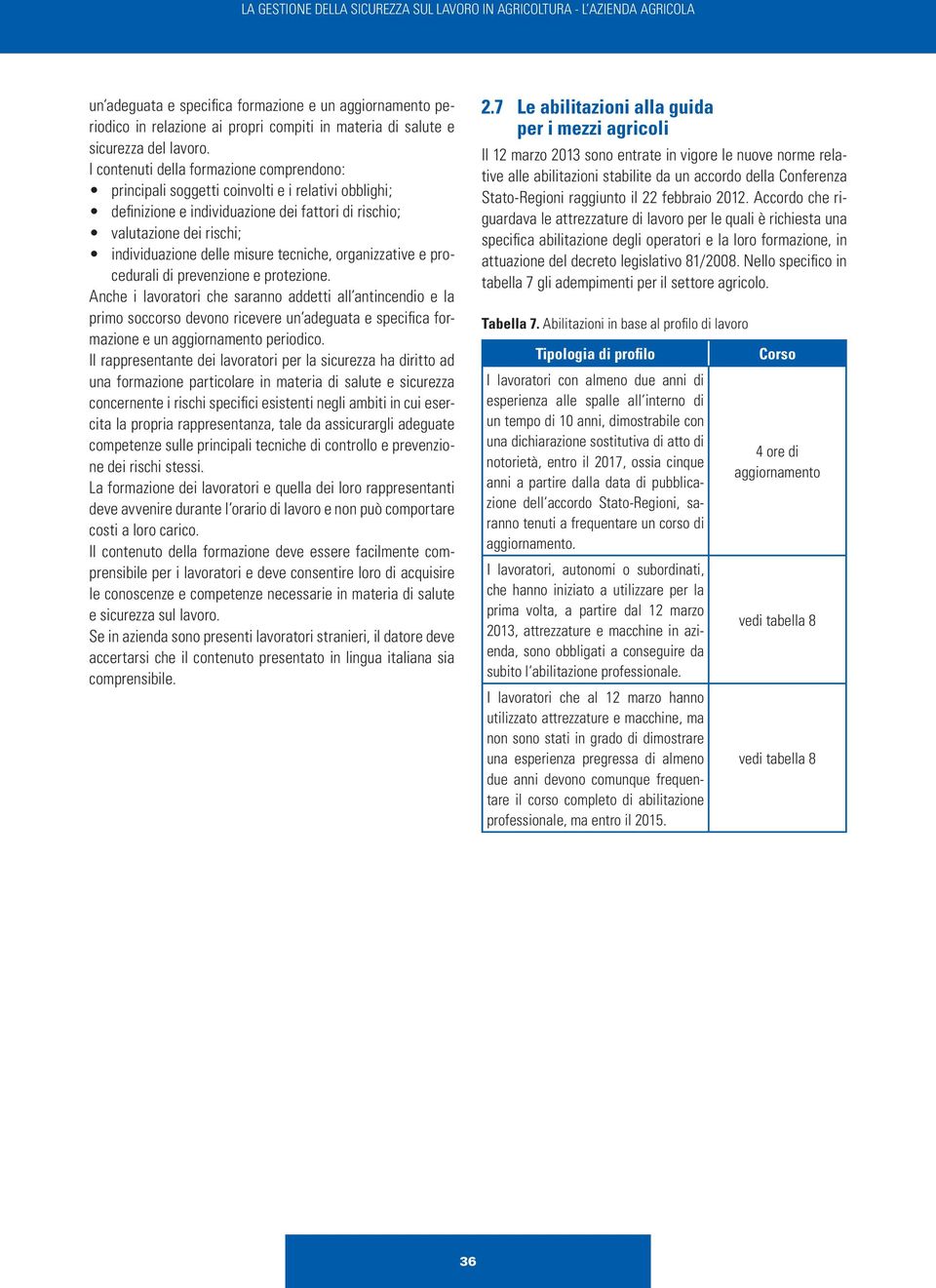 LA GESTIONE DELLA SICUREZZA SUL LAVORO IN AGRICOLTURA - L'AZIENDA AGRICOLA

un'adeguata e specifica formazione e un aggiornamento periodico in relazione ai propri compiti in materia di salute e sicurezza del lavoro.
I contenuti della formazione comprendono:
• principali soggetti coinvolti e i relativi obblighi;
• definizione e individuazione dei fattori di rischio;
• valutazione dei rischi;
• individuazione delle misure tecniche, organizzative e procedurali di prevenzione e protezione.
Anche i lavoratori che saranno addetti all'antincendio e la primo soccorso devono ricevere un'adeguata e specifica formazione e un aggiornamento periodico.
Il rappresentante dei lavoratori per la sicurezza ha diritto ad una formazione particolare in materia di salute e sicurezza concernente i rischi specifici esistenti negli ambiti in cui esercita la propria rappresentanza, tale da assicurargli adeguate competenze sulle principali tecniche di controllo e prevenzione dei rischi stessi.
La formazione dei lavoratori e quella dei loro rappresentanti deve avvenire durante l'orario di lavoro e non può comportare costi a loro carico.
Il contenuto della formazione deve essere facilmente comprensibile per i lavoratori e deve consentire loro di acquisire le conoscenze e competenze necessarie in materia di salute e sicurezza sul lavoro.
Se in azienda sono presenti lavoratori stranieri, il datore deve accertarsi che il contenuto presentato in lingua italiana sia comprensibile.

2.7 Le abilitazioni alla guida per i mezzi agricoli

Il 12 marzo 2013 sono entrate in vigore le nuove norme relative alle abilitazioni stabilite da un accordo della Conferenza Stato-Regioni raggiunto il 22 febbraio 2012. Accordo che riguardava le attrezzature di lavoro per le quali è richiesta una specifica abilitazione degli operatori e la loro formazione, in attuazione del decreto legislativo 81/2008. Nello specifico in tabella 7 gli adempimenti per il settore agricolo.

Tabella 7. Abilitazioni in base al profilo di lavoro

| Tipologia di profilo | Corso |
|---|---|
| I lavoratori con almeno due anni di esperienza alle spalle all'interno di un tempo di 10 anni, dimostrabile con una dichiarazione sostitutiva di atto di notorietà, entro il 2017, ossia cinque anni a partire dalla data di pubblicazione dell'accordo Stato-Regioni, saranno tenuti a frequentare un corso di aggiornamento. | 4 ore di aggiornamento |
| I lavoratori, autonomi o subordinati, che hanno iniziato a utilizzare per la prima volta, a partire dal 12 marzo 2013, attrezzature e macchine in azienda, sono obbligati a conseguire da subito l'abilitazione professionale. | vedi tabella 8 |
| I lavoratori che al 12 marzo hanno utilizzato attrezzature e macchine, ma non sono stati in grado di dimostrare una esperienza pregressa di almeno due anni devono comunque frequentare il corso completo di abilitazione professionale, ma entro il 2015. | vedi tabella 8 |

36